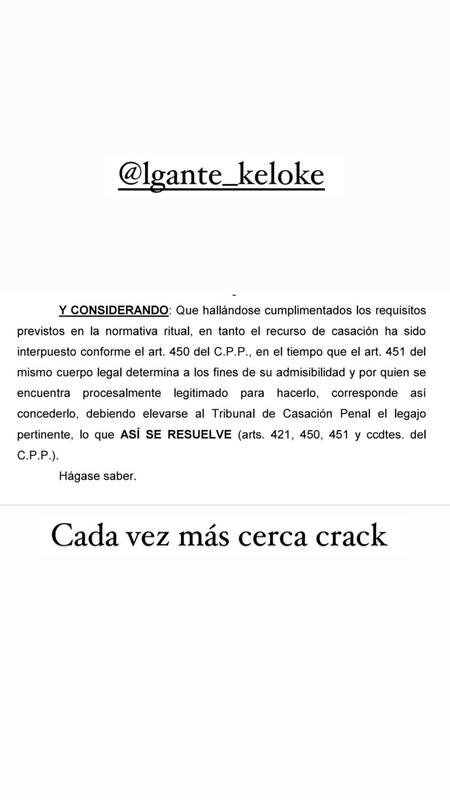 @lgante_keloke

Y CONSIDERANDO: Que hallándose cumplimentados los requisitos previstos en la normativa ritual, en tanto el recurso de casación ha sido interpuesto conforme el art. 450 del C.P.P., en el tiempo que el art. 451 del mismo cuerpo legal determina a los fines de su admisibilidad y por quien se encuentra procesalmente legitimado para hacerlo, corresponde así concederlo, debiendo elevarse al Tribunal de Casación Penal el legajo pertinente, lo que ASÍ SE RESUELVE (arts. 421, 450, 451 y ccdtes. del C.P.P.).

Hágase saber.

Cada vez más cerca crack